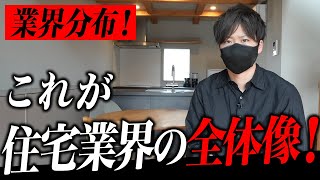 業界分布！

これが

住宅業界の全体像！